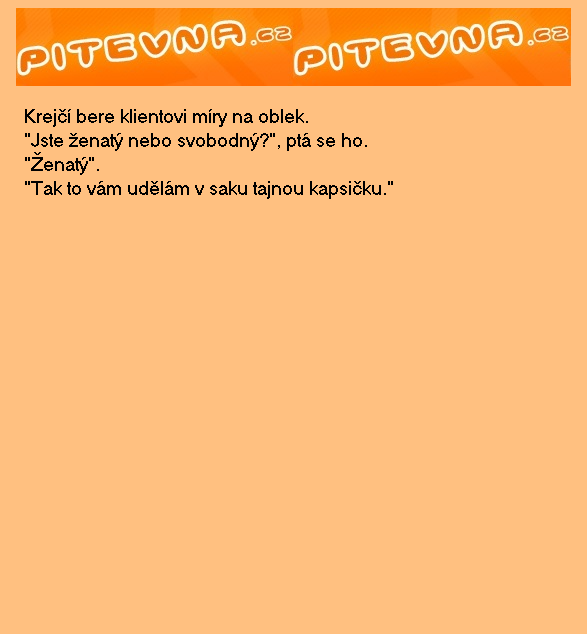 PITEVNA.cz PITEVNA.cz

Krejčí bere klientovi míry na oblek.
"Jste ženatý nebo svobodný?", ptá se ho.
"Ženatý".
"Tak to vám udělám v saku tajnou kapsičku."